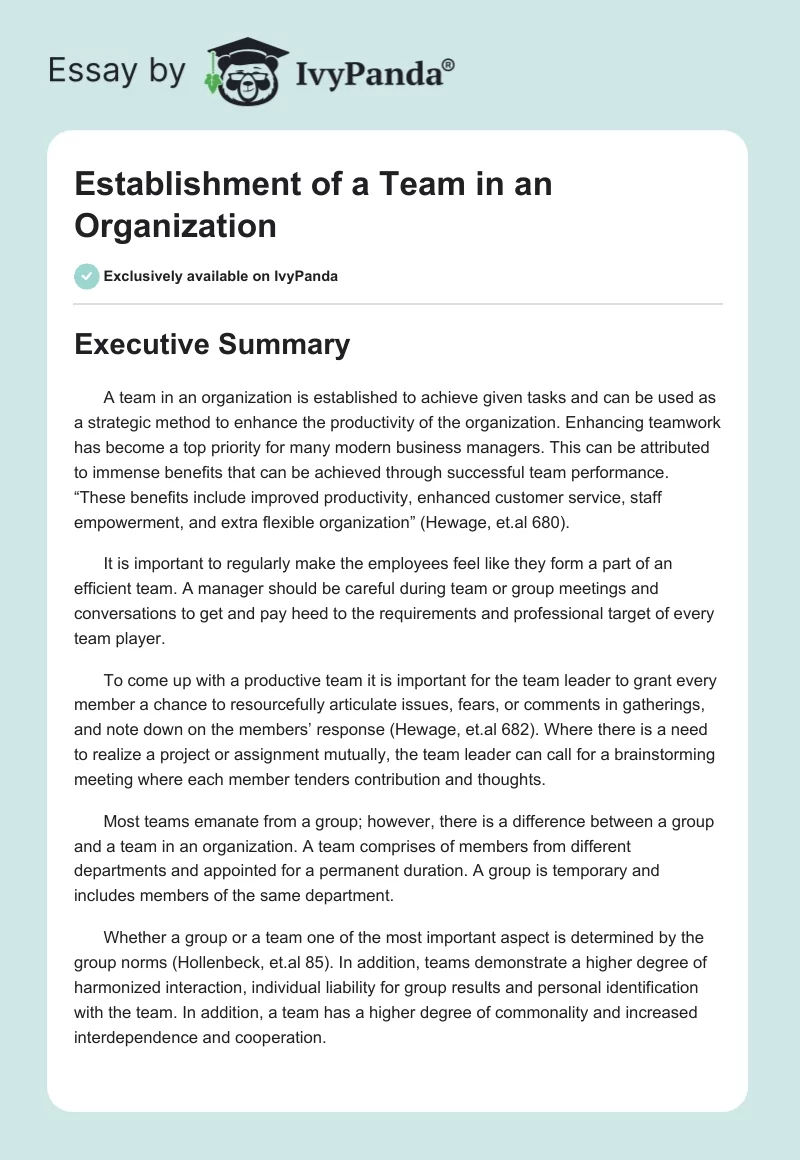 Essay by IvyPanda®

Establishment of a Team in an Organization

Exclusively available on IvyPanda

Executive Summary

A team in an organization is established to achieve given tasks and can be used as a strategic method to enhance the productivity of the organization. Enhancing teamwork has become a top priority for many modern business managers. This can be attributed to immense benefits that can be achieved through successful team performance. “These benefits include improved productivity, enhanced customer service, staff empowerment, and extra flexible organization” (Hewage, et.al 680).

It is important to regularly make the employees feel like they form a part of an efficient team. A manager should be careful during team or group meetings and conversations to get and pay heed to the requirements and professional target of every team player.

To come up with a productive team it is important for the team leader to grant every member a chance to resourcefully articulate issues, fears, or comments in gatherings, and note down on the members’ response (Hewage, et.al 682). Where there is a need to realize a project or assignment mutually, the team leader can call for a brainstorming meeting where each member tenders contribution and thoughts.

Most teams emanate from a group; however, there is a difference between a group and a team in an organization. A team comprises of members from different departments and appointed for a permanent duration. A group is temporary and includes members of the same department.

Whether a group or a team one of the most important aspect is determined by the group norms (Hollenbeck, et.al 85). In addition, teams demonstrate a higher degree of harmonized interaction, individual liability for group results and personal identification with the team. In addition, a team has a higher degree of commonality and increased interdependence and cooperation.